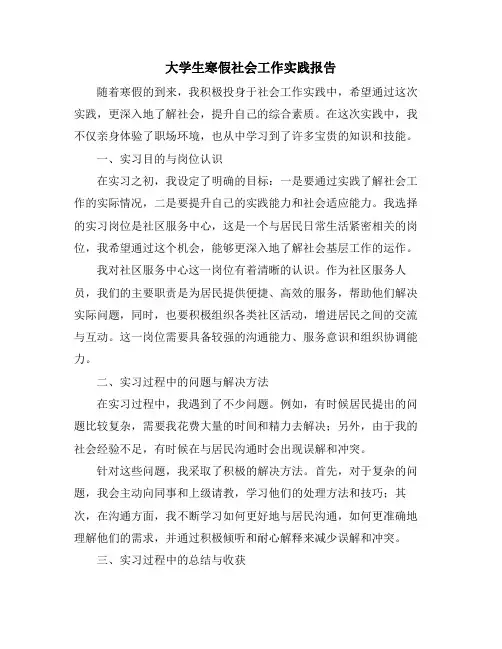 大学生寒假社会工作实践报告

随着寒假的到来，我积极投身于社会工作实践中，希望通过这次实践，更深入地了解社会，提升自己的综合素质。在这次实践中，我不仅亲身体验了职场环境，也从中学习到了许多宝贵的知识和技能。

一、实习目的与岗位认识

在实习之初，我设定了明确的目标：一是要通过实践了解社会工作的实际情况，二是要提升自己的实践能力和社会适应能力。我选择的实习岗位是社区服务中心，这是一个与居民日常生活紧密相关的岗位，我希望通过这个机会，能够更深入地了解社会基层工作的运作。

我对社区服务中心这一岗位有着清晰的认识。作为社区服务人员，我们的主要职责是为居民提供便捷、高效的服务，帮助他们解决实际问题，同时，也要积极组织各类社区活动，增进居民之间的交流与互动。这一岗位需要具备较强的沟通能力、服务意识和组织协调能力。

二、实习过程中的问题与解决方法

在实习过程中，我遇到了不少问题。例如，有时候居民提出的问题比较复杂，需要我花费大量的时间和精力去解决；另外，由于我的社会经验不足，有时候在与居民沟通时会出现误解和冲突。

针对这些问题，我采取了积极的解决方法。首先，对于复杂的问题，我会主动向同事和上级请教，学习他们的处理方法和技巧；其次，在沟通方面，我不断学习如何更好地与居民沟通，如何更准确地理解他们的需求，并通过积极倾听和耐心解释来减少误解和冲突。

三、实习过程中的总结与收获